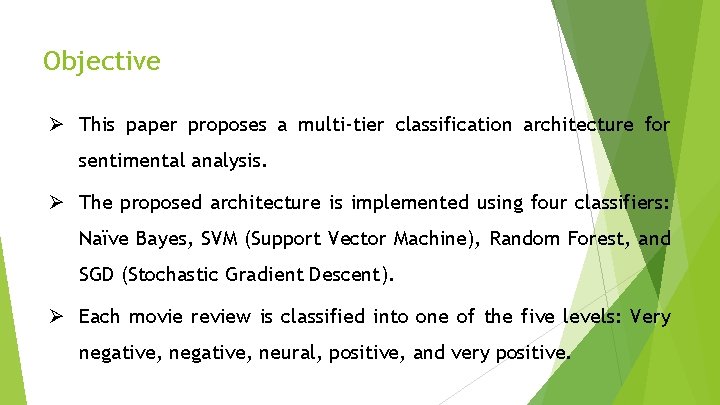 Objective

➢ This paper proposes a multi-tier classification architecture for sentimental analysis.

➢ The proposed architecture is implemented using four classifiers: Naïve Bayes, SVM (Support Vector Machine), Random Forest, and SGD (Stochastic Gradient Descent).

➢ Each movie review is classified into one of the five levels: Very negative, negative, neural, positive, and very positive.